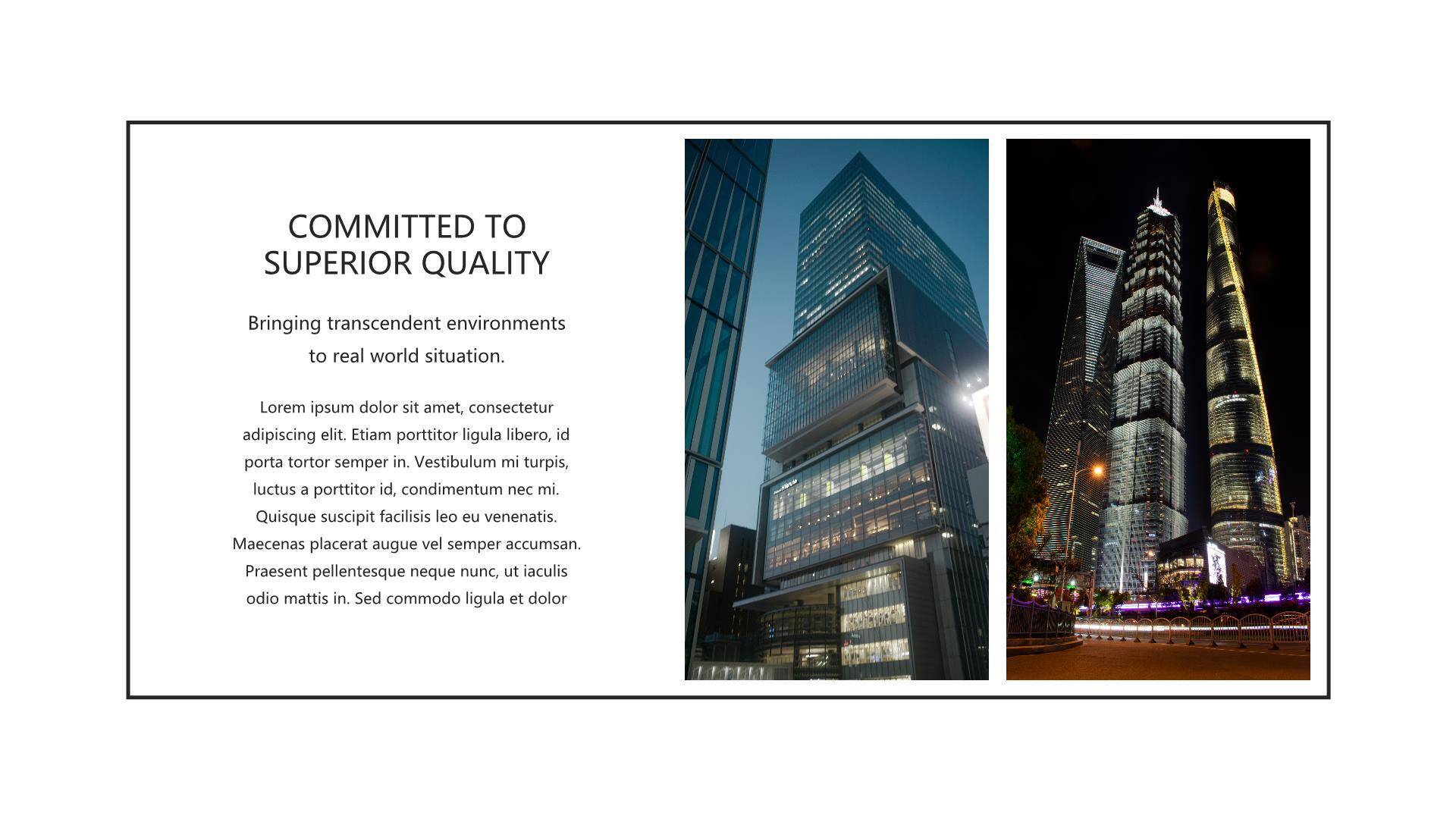 COMMITTED TO SUPERIOR QUALITY

Bringing transcendent environments to real world situation.

Lorem ipsum dolor sit amet, consectetur adipiscing elit. Etiam porttitor ligula libero, id porta tortor semper in. Vestibulum mi turpis, luctus a porttitor id, condimentum nec mi. Quisque suscipit facilisis leo eu venenatis. Maecenas placerat augue vel semper accumsan. Praesent pellentesque neque nunc, ut iaculis odio mattis in. Sed commodo ligula et dolor